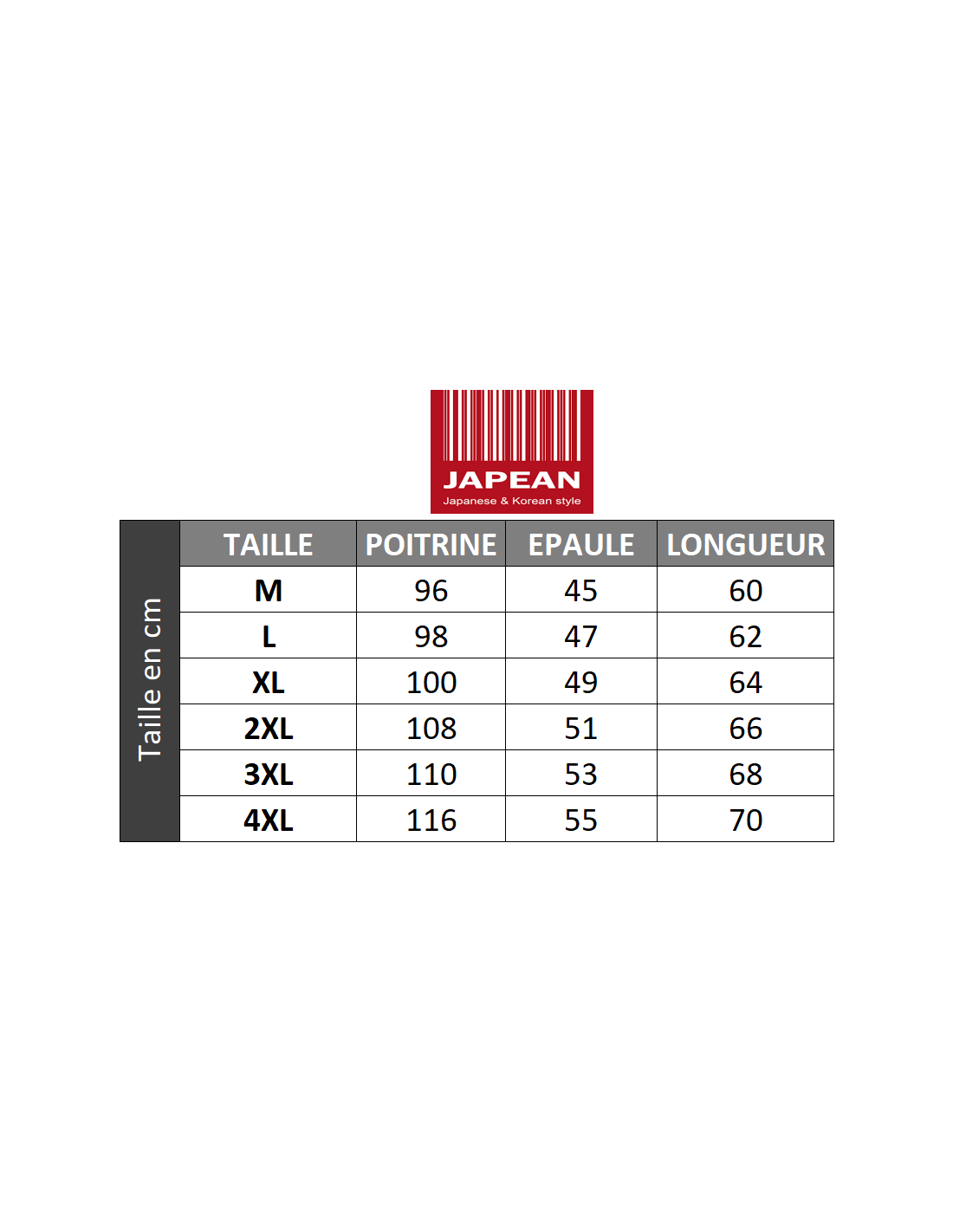 JAPEAN
Japanese & Korean style

Taille en cm

| TAILLE | POITRINE | EPAULE | LONGUEUR |
|---|---|---|---|
| M | 96 | 45 | 60 |
| L | 98 | 47 | 62 |
| XL | 100 | 49 | 64 |
| 2XL | 108 | 51 | 66 |
| 3XL | 110 | 53 | 68 |
| 4XL | 116 | 55 | 70 |